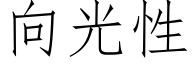 向光性